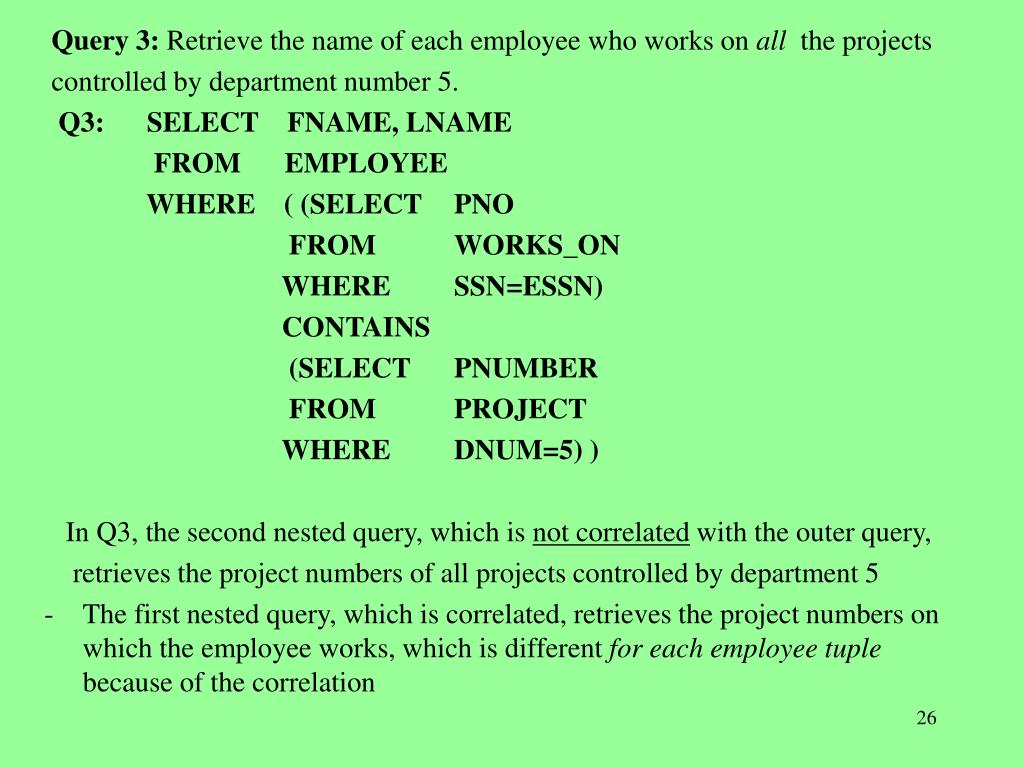 Query 3: Retrieve the name of each employee who works on all the projects controlled by department number 5.

Q3: SELECT FNAME, LNAME
FROM EMPLOYEE
WHERE ( (SELECT PNO
FROM WORKS_ON
WHERE SSN=ESSN)
CONTAINS
(SELECT PNUMBER
FROM PROJECT
WHERE DNUM=5) )

In Q3, the second nested query, which is not correlated with the outer query, retrieves the project numbers of all projects controlled by department 5

- The first nested query, which is correlated, retrieves the project numbers on which the employee works, which is different for each employee tuple because of the correlation

26